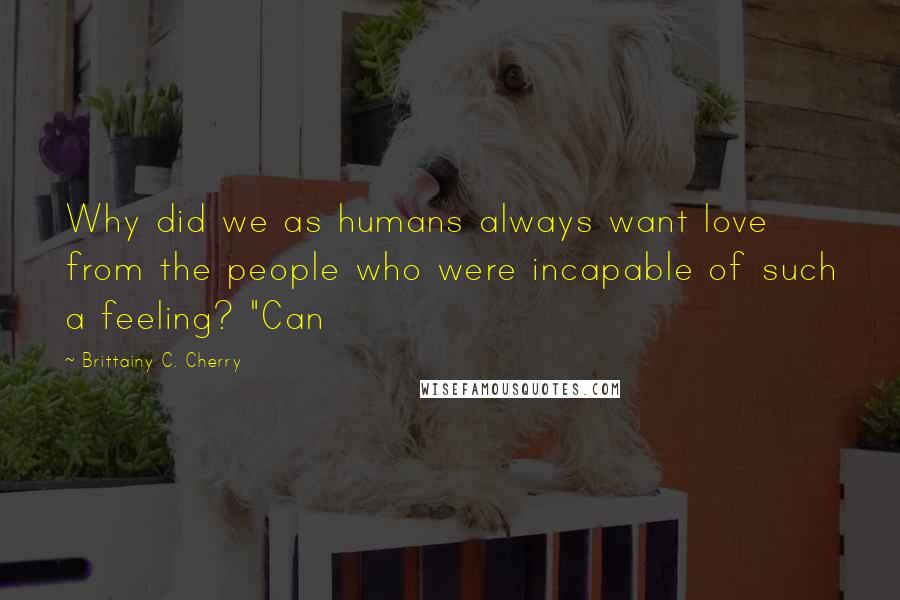 Why did we as humans always want love from the people who were incapable of such a feeling? "Can

~ Brittainy C. Cherry

WISEFAMOUSQUOTES.COM